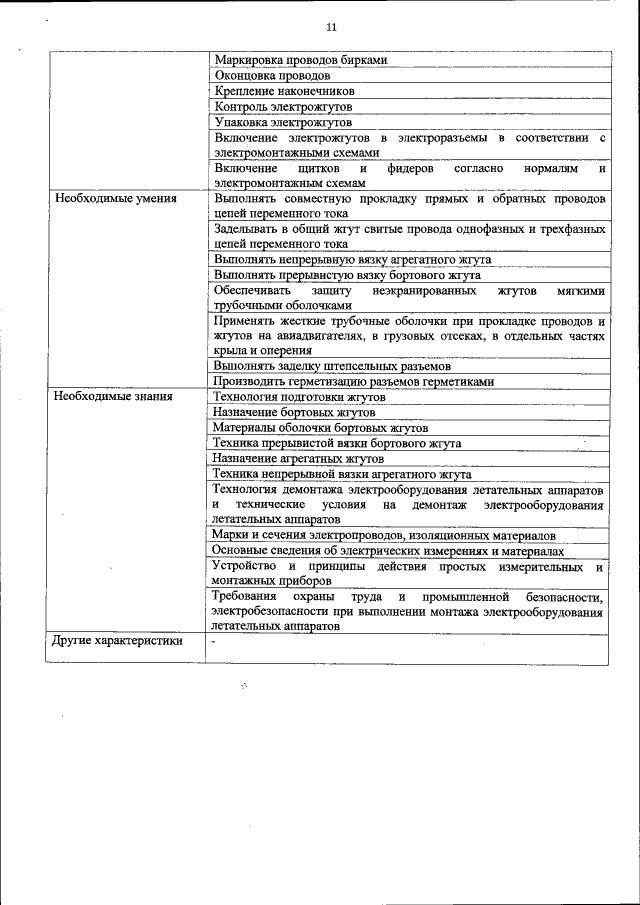 11

| | |
|---|---|
| | Маркировка проводов бирками |
| | Оконцовка проводов |
| | Крепление наконечников |
| | Контроль электрожгутов |
| | Упаковка электрожгутов |
| | Включение электрожгутов в электроразъемы в соответствии с электромонтажными схемами |
| | Включение щитков и фидеров согласно нормалям и электромонтажным схемам |
| Необходимые умения | Выполнять совместную прокладку прямых и обратных проводов цепей переменного тока |
| | Заделывать в общий жгут свитые провода однофазных и трехфазных цепей переменного тока |
| | Выполнять непрерывную вязку агрегатного жгута |
| | Выполнять прерывистую вязку бортового жгута |
| | Обеспечивать защиту неэкранированных жгутов мягкими трубочными оболочками |
| | Применять жесткие трубочные оболочки при прокладке проводов и жгутов на авиадвигателях, в грузовых отсеках, в отдельных частях крыла и оперения |
| | Выполнять заделку штепсельных разъемов |
| | Производить герметизацию разъемов герметиками |
| Необходимые знания | Технология подготовки жгутов |
| | Назначение бортовых жгутов |
| | Материалы оболочки бортовых жгутов |
| | Техника прерывистой вязки бортового жгута |
| | Назначение агрегатных жгутов |
| | Техника непрерывной вязки агрегатного жгута |
| | Технология демонтажа электрооборудования летательных аппаратов и технические условия на демонтаж электрооборудования летательных аппаратов |
| | Марки и сечения электропроводов, изоляционных материалов |
| | Основные сведения об электрических измерениях и материалах |
| | Устройство и принципы действия простых измерительных и монтажных приборов |
| | Требования охраны труда и промышленной безопасности, электробезопасности при выполнении монтажа электрооборудования летательных аппаратов |
| Другие характеристики | - |